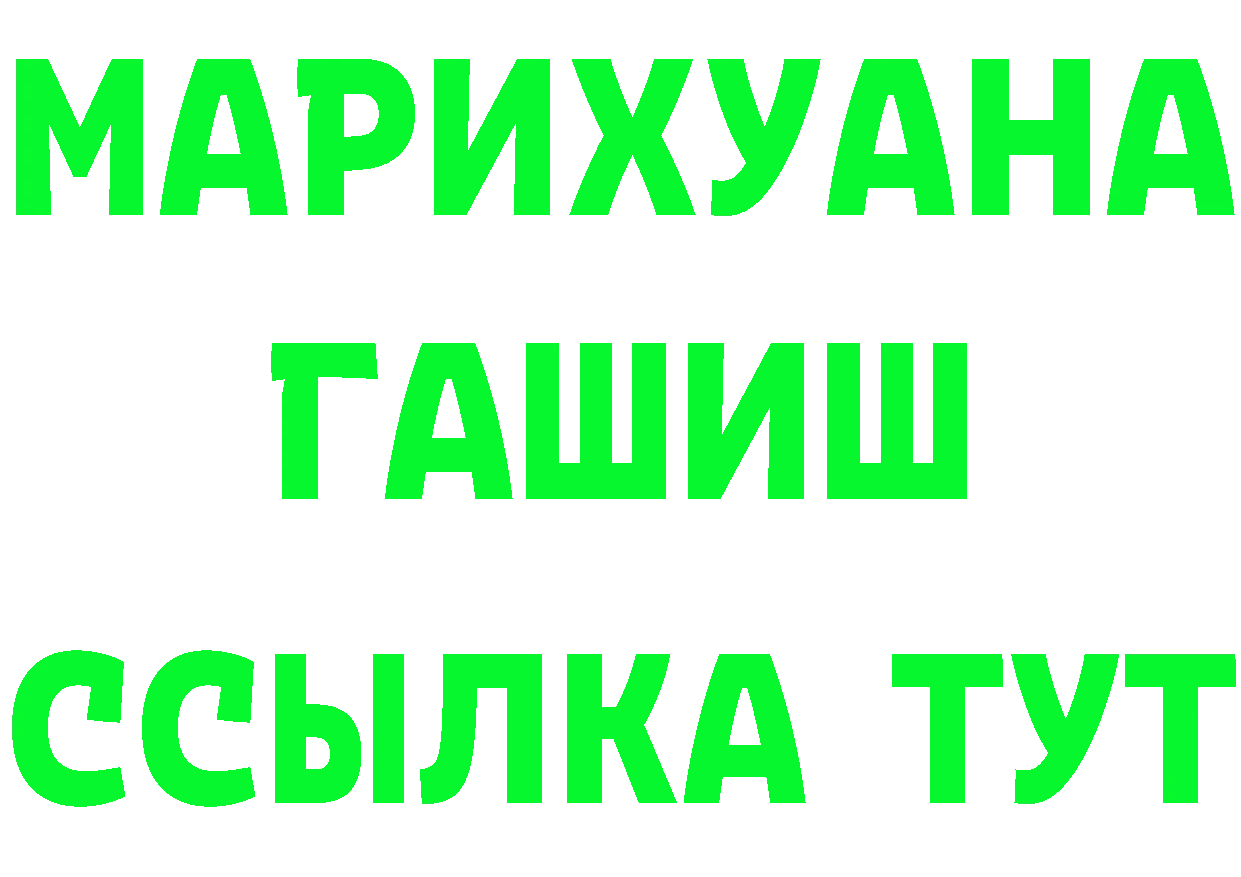 МАРИХУАНА
ГАШИШ
ССЫЛКА ТУТ